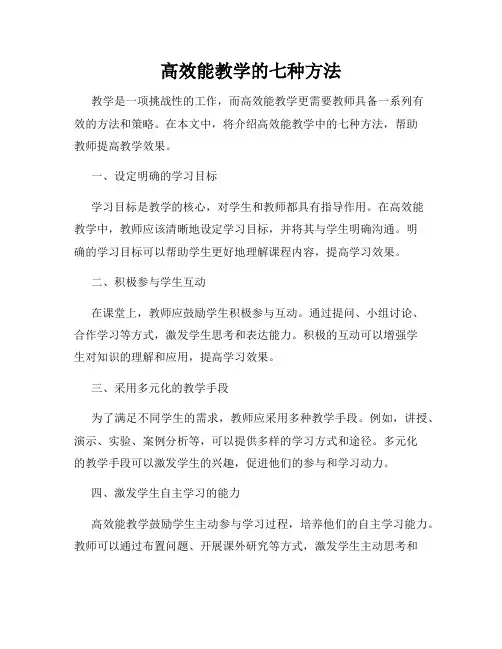 高效能教学的七种方法

教学是一项挑战性的工作，而高效能教学更需要教师具备一系列有效的方法和策略。在本文中，将介绍高效能教学中的七种方法，帮助教师提高教学效果。

一、设定明确的学习目标

学习目标是教学的核心，对学生和教师都具有指导作用。在高效能教学中，教师应该清晰地设定学习目标，并将其与学生明确沟通。明确的学习目标可以帮助学生更好地理解课程内容，提高学习效果。

二、积极参与学生互动

在课堂上，教师应鼓励学生积极参与互动。通过提问、小组讨论、合作学习等方式，激发学生思考和表达能力。积极的互动可以增强学生对知识的理解和应用，提高学习效果。

三、采用多元化的教学手段

为了满足不同学生的需求，教师应采用多种教学手段。例如，讲授、演示、实验、案例分析等，可以提供多样的学习方式和途径。多元化的教学手段可以激发学生的兴趣，促进他们的参与和学习动力。

四、激发学生自主学习的能力

高效能教学鼓励学生主动参与学习过程，培养他们的自主学习能力。教师可以通过布置问题、开展课外研究等方式，激发学生主动思考和